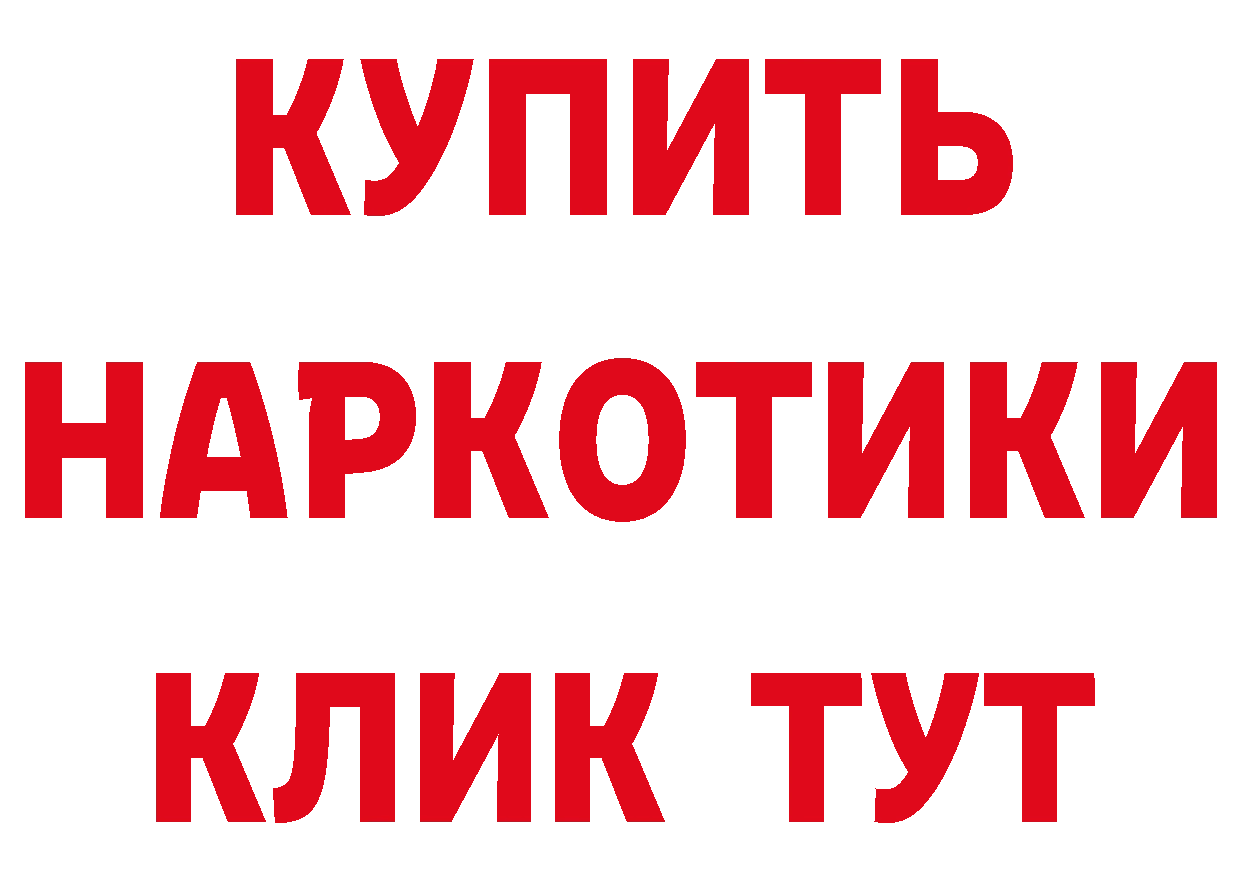 КУПИТЬ
НАРКОТИКИ
КЛИК ТУТ